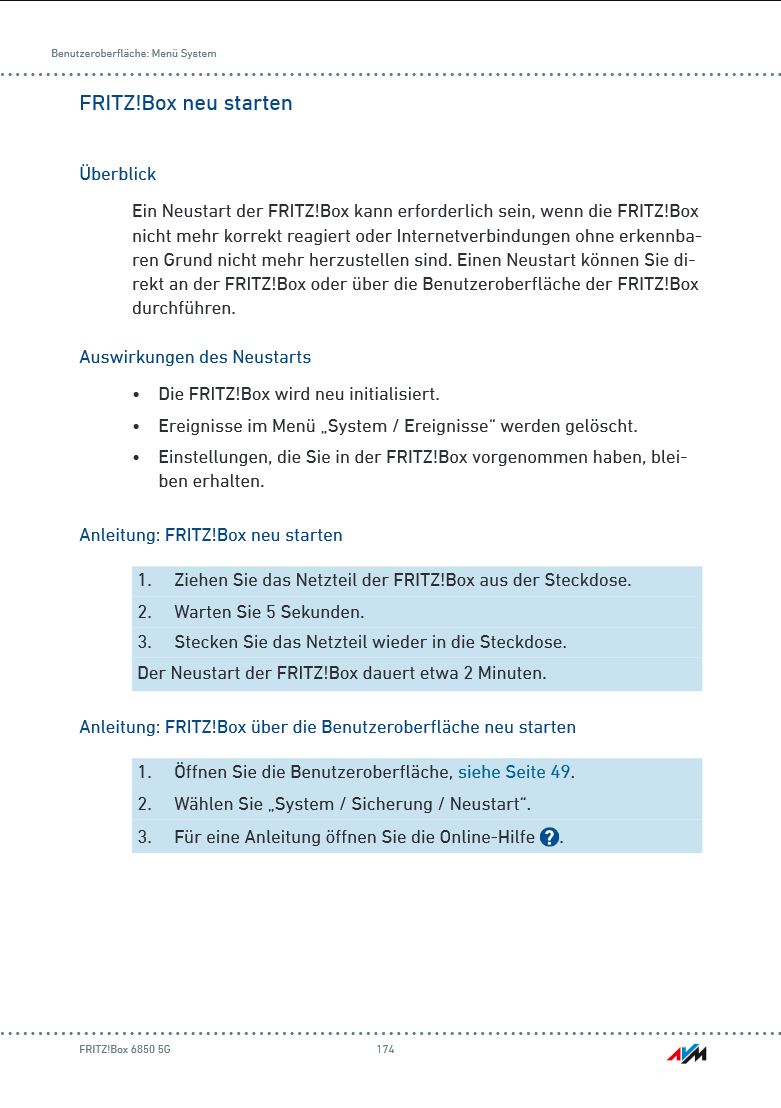 Benutzeroberfläche: Menü System

FRITZ!Box neu starten

Überblick

Ein Neustart der FRITZ!Box kann erforderlich sein, wenn die FRITZ!Box nicht mehr korrekt reagiert oder Internetverbindungen ohne erkennbaren Grund nicht mehr herzustellen sind. Einen Neustart können Sie direkt an der FRITZ!Box oder über die Benutzeroberfläche der FRITZ!Box durchführen.

Auswirkungen des Neustarts

• Die FRITZ!Box wird neu initialisiert.
• Ereignisse im Menü „System / Ereignisse“ werden gelöscht.
• Einstellungen, die Sie in der FRITZ!Box vorgenommen haben, bleiben erhalten.

Anleitung: FRITZ!Box neu starten

1. Ziehen Sie das Netzteil der FRITZ!Box aus der Steckdose.
2. Warten Sie 5 Sekunden.
3. Stecken Sie das Netzteil wieder in die Steckdose.
Der Neustart der FRITZ!Box dauert etwa 2 Minuten.

Anleitung: FRITZ!Box über die Benutzeroberfläche neu starten

1. Öffnen Sie die Benutzeroberfläche, siehe Seite 49.
2. Wählen Sie „System / Sicherung / Neustart“.
3. Für eine Anleitung öffnen Sie die Online-Hilfe ?.

FRITZ!Box 6850 5G 174 AVM